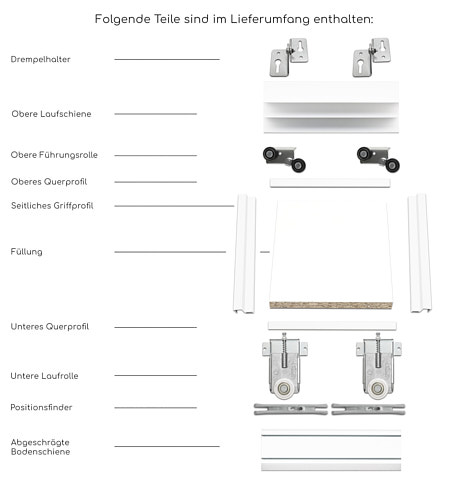 Folgende Teile sind im Lieferumfang enthalten:

Drempelhalter

Obere Laufschiene

Obere Führungsrolle

Oberes Querprofil

Seitliches Griffprofil

Füllung

Unteres Querprofil

Untere Laufrolle

Positionsfinder

Abgeschrägte Bodenschiene